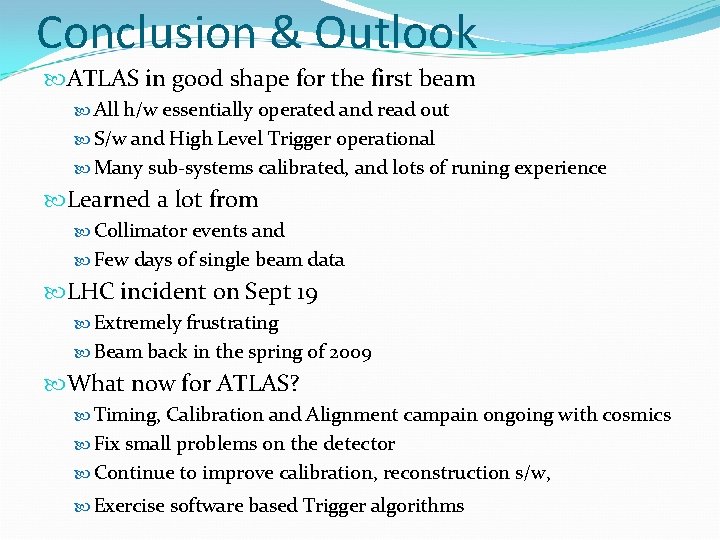 Conclusion & Outlook

ATLAS in good shape for the first beam

All h/w essentially operated and read out

S/w and High Level Trigger operational

Many sub-systems calibrated, and lots of runing experience

Learned a lot from

Collimator events and

Few days of single beam data

LHC incident on Sept 19

Extremely frustrating

Beam back in the spring of 2009

What now for ATLAS?

Timing, Calibration and Alignment campain ongoing with cosmics

Fix small problems on the detector

Continue to improve calibration, reconstruction s/w,

Exercise software based Trigger algorithms